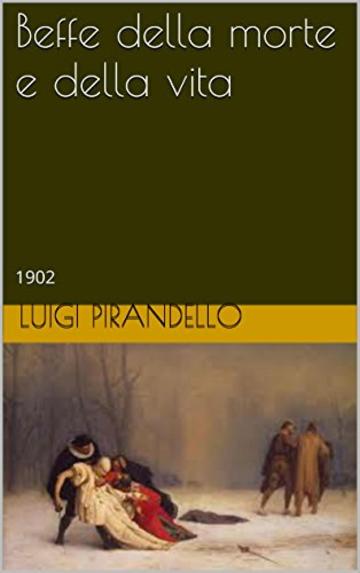 Beffe della morte e della vita

1902

LUIGI PIRANDELLO